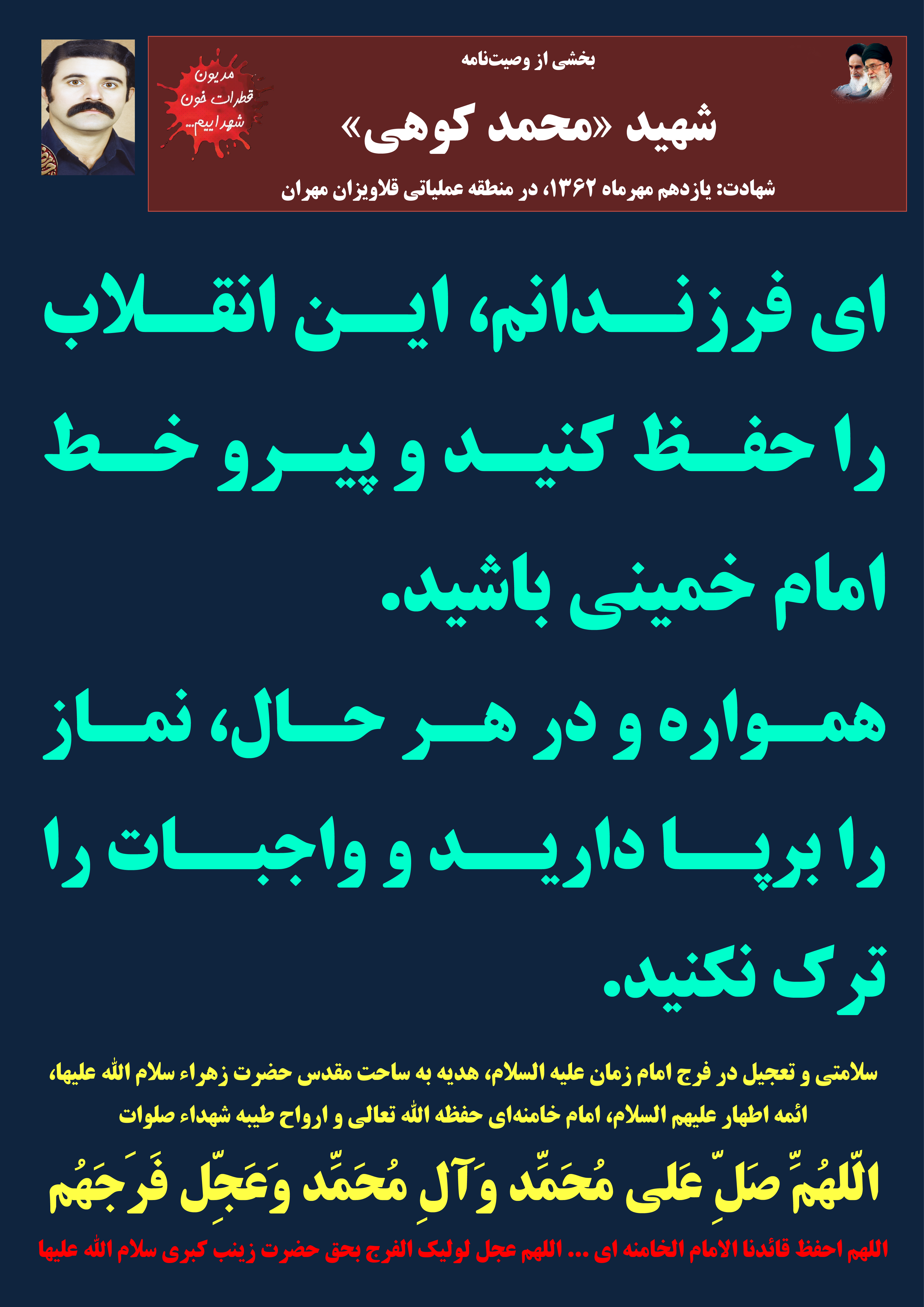 بخشی از وصیت‌نامه

شهید «محمد کوهی»

شهادت: یازدهم مهرماه ۱۳۶۲، در منطقه عملیاتی قلاویزان مهران

مدیون قطرات خون شهداییم...

ای فرزندانم، این انقلاب را حفظ کنید و پیرو خط امام خمینی باشید.

همواره و در هر حال، نماز را برپا دارید و واجبات را ترک نکنید.

سلامتی و تعجیل در فرج امام زمان علیه السلام، هدیه به ساحت مقدس حضرت زهراء سلام الله علیها، ائمه اطهار علیهم السلام، امام خامنه‌ای حفظه الله تعالی و ارواح طیبه شهداء صلوات

اللّهُمَّ صَلِّ عَلی مُحَمَّد وَآلِ مُحَمَّد وَعَجِّل فَرَجَهُم

اللهم احفظ قائدنا الامام الخامنه ای ... اللهم عجل لولیک الفرج بحق حضرت زینب کبری سلام الله علیها